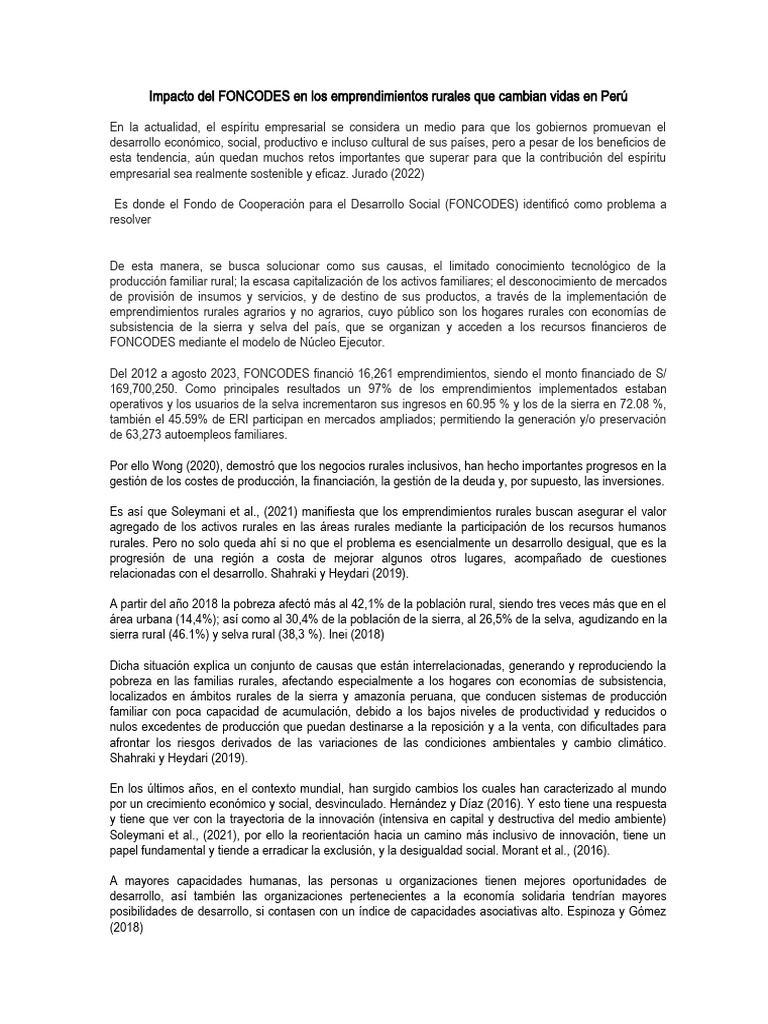 Impacto del FONCODES en los emprendimientos rurales que cambian vidas en Perú

En la actualidad, el espíritu empresarial se considera un medio para que los gobiernos promuevan el desarrollo económico, social, productivo e incluso cultural de sus países, pero a pesar de los beneficios de esta tendencia, aún quedan muchos retos importantes que superar para que la contribución del espíritu empresarial sea realmente sostenible y eficaz. Jurado (2022)

Es donde el Fondo de Cooperación para el Desarrollo Social (FONCODES) identificó como problema a resolver

De esta manera, se busca solucionar como sus causas, el limitado conocimiento tecnológico de la producción familiar rural; la escasa capitalización de los activos familiares; el desconocimiento de mercados de provisión de insumos y servicios, y de destino de sus productos, a través de la implementación de emprendimientos rurales agrarios y no agrarios, cuyo público son los hogares rurales con economías de subsistencia de la sierra y selva del país, que se organizan y acceden a los recursos financieros de FONCODES mediante el modelo de Núcleo Ejecutor.

Del 2012 a agosto 2023, FONCODES financió 16,261 emprendimientos, siendo el monto financiado de S/ 169,700,250. Como principales resultados un 97% de los emprendimientos implementados estaban operativos y los usuarios de la selva incrementaron sus ingresos en 60.95 % y los de la sierra en 72.08 %, también el 45.59% de ERI participan en mercados ampliados; permitiendo la generación y/o preservación de 63,273 autoempleos familiares.

Por ello Wong (2020), demostró que los negocios rurales inclusivos, han hecho importantes progresos en la gestión de los costes de producción, la financiación, la gestión de la deuda y, por supuesto, las inversiones.

Es así que Soleymani et al., (2021) manifiesta que los emprendimientos rurales buscan asegurar el valor agregado de los activos rurales en las áreas rurales mediante la participación de los recursos humanos rurales. Pero no solo queda ahí si no que el problema es esencialmente un desarrollo desigual, que es la progresión de una región a costa de mejorar algunos otros lugares, acompañado de cuestiones relacionadas con el desarrollo. Shahraki y Heydari (2019).

A partir del año 2018 la pobreza afectó más al 42,1% de la población rural, siendo tres veces más que en el área urbana (14,4%); así como al 30,4% de la población de la sierra, al 26,5% de la selva, agudizando en la sierra rural (46.1%) y selva rural (38,3 %). Inei (2018)

Dicha situación explica un conjunto de causas que están interrelacionadas, generando y reproduciendo la pobreza en las familias rurales, afectando especialmente a los hogares con economías de subsistencia, localizados en ámbitos rurales de la sierra y amazonía peruana, que conducen sistemas de producción familiar con poca capacidad de acumulación, debido a los bajos niveles de productividad y reducidos o nulos excedentes de producción que puedan destinarse a la reposición y a la venta, con dificultades para afrontar los riesgos derivados de las variaciones de las condiciones ambientales y cambio climático. Shahraki y Heydari (2019).

En los últimos años, en el contexto mundial, han surgido cambios los cuales han caracterizado al mundo por un crecimiento económico y social, desvinculado. Hernández y Díaz (2016). Y esto tiene una respuesta y tiene que ver con la trayectoria de la innovación (intensiva en capital y destructiva del medio ambiente) Soleymani et al., (2021), por ello la reorientación hacia un camino más inclusivo de innovación, tiene un papel fundamental y tiende a erradicar la exclusión, y la desigualdad social. Morant et al., (2016).

A mayores capacidades humanas, las personas u organizaciones tienen mejores oportunidades de desarrollo, así también las organizaciones pertenecientes a la economía solidaria tendrían mayores posibilidades de desarrollo, si contasen con un índice de capacidades asociativas alto. Espinoza y Gómez (2018)